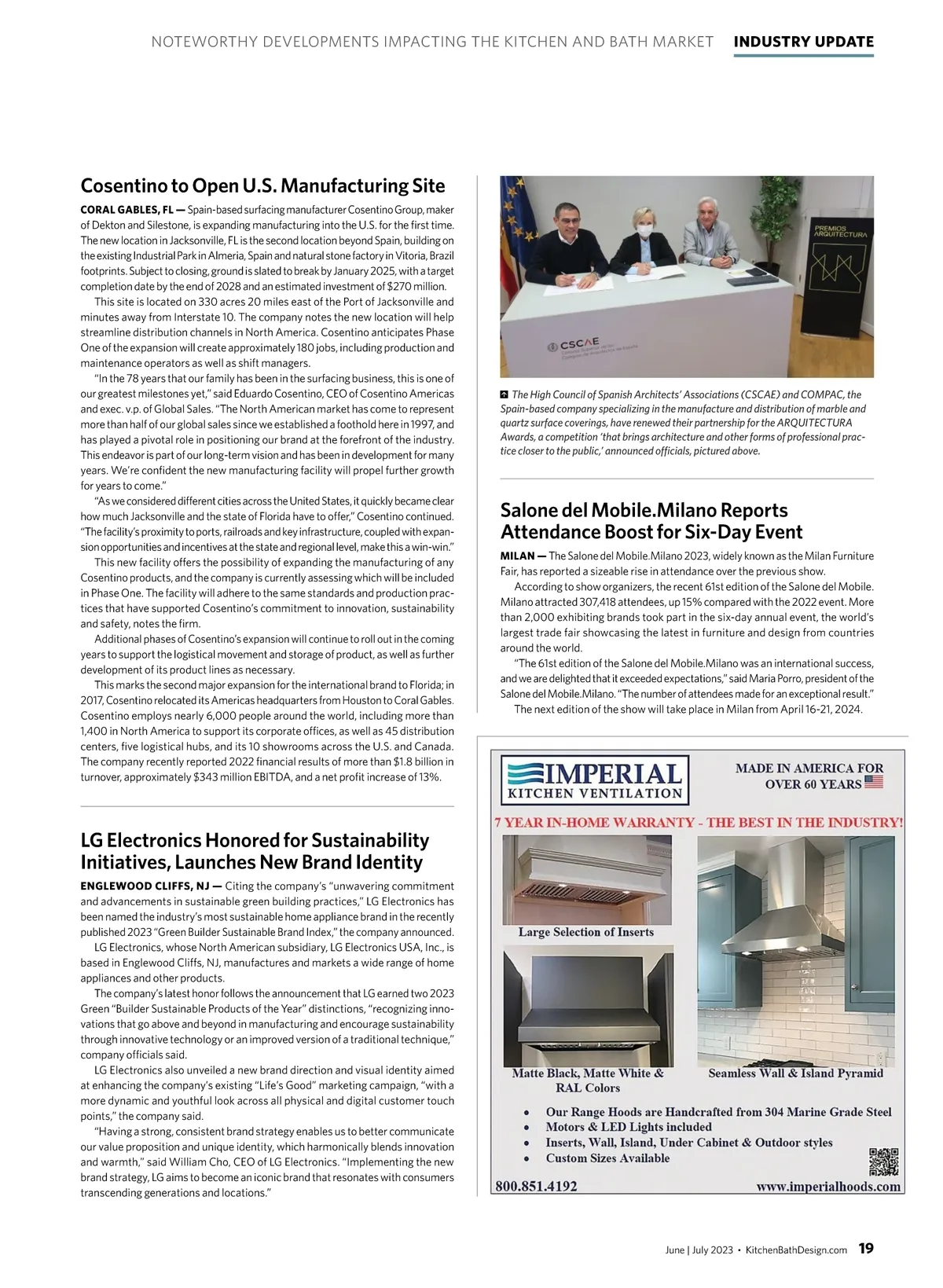 NOTEWORTHY DEVELOPMENTS IMPACTING THE KITCHEN AND BATH MARKET INDUSTRY UPDATE

Cosentino to Open U.S. Manufacturing Site

CORAL GABLES, FL — Spain-based surfacing manufacturer Cosentino Group, maker of Dekton and Silestone, is expanding manufacturing into the U.S. for the first time. The new location in Jacksonville, FL is the second location beyond Spain, building on the existing Industrial Park in Almeria, Spain and natural stone factory in Vitoria, Brazil footprints. Subject to closing, ground is slated to break by January 2025, with a target completion date by the end of 2028 and an estimated investment of $270 million.

This site is located on 330 acres 20 miles east of the Port of Jacksonville and minutes away from Interstate 10. The company notes the new location will help streamline distribution channels in North America. Cosentino anticipates Phase One of the expansion will create approximately 180 jobs, including production and maintenance operators as well as shift managers.

"In the 78 years that our family has been in the surfacing business, this is one of our greatest milestones yet," said Eduardo Cosentino, CEO of Cosentino Americas and exec. v.p. of Global Sales. "The North American market has come to represent more than half of our global sales since we established a foothold here in 1997, and has played a pivotal role in positioning our brand at the forefront of the industry. This endeavor is part of our long-term vision and has been in development for many years. We're confident the new manufacturing facility will propel further growth for years to come."

"As we considered different cities across the United States, it quickly became clear how much Jacksonville and the state of Florida have to offer," Cosentino continued. "The facility's proximity to ports, railroads and key infrastructure, coupled with expansion opportunities and incentives at the state and regional level, make this a win-win."

This new facility offers the possibility of expanding the manufacturing of any Cosentino products, and the company is currently assessing which will be included in Phase One. The facility will adhere to the same standards and production practices that have supported Cosentino's commitment to innovation, sustainability and safety, notes the firm.

Additional phases of Cosentino's expansion will continue to roll out in the coming years to support the logistical movement and storage of product, as well as further development of its product lines as necessary.

This marks the second major expansion for the international brand to Florida; in 2017, Cosentino relocated its Americas headquarters from Houston to Coral Gables. Cosentino employs nearly 6,000 people around the world, including more than 1,400 in North America to support its corporate offices, as well as 45 distribution centers, five logistical hubs, and its 10 showrooms across the U.S. and Canada. The company recently reported 2022 financial results of more than $1.8 billion in turnover, approximately $343 million EBITDA, and a net profit increase of 13%.

LG Electronics Honored for Sustainability Initiatives, Launches New Brand Identity

ENGLEWOOD CLIFFS, NJ — Citing the company's "unwavering commitment and advancements in sustainable green building practices," LG Electronics has been named the industry's most sustainable home appliance brand in the recently published 2023 "Green Builder Sustainable Brand Index," the company announced.

LG Electronics, whose North American subsidiary, LG Electronics USA, Inc., is based in Englewood Cliffs, NJ, manufactures and markets a wide range of home appliances and other products.

The company's latest honor follows the announcement that LG earned two 2023 Green "Builder Sustainable Products of the Year" distinctions, "recognizing innovations that go above and beyond in manufacturing and encourage sustainability through innovative technology or an improved version of a traditional technique," company officials said.

LG Electronics also unveiled a new brand direction and visual identity aimed at enhancing the company's existing "Life's Good" marketing campaign, "with a more dynamic and youthful look across all physical and digital customer touch points," the company said.

"Having a strong, consistent brand strategy enables us to better communicate our value proposition and unique identity, which harmonically blends innovation and warmth," said William Cho, CEO of LG Electronics. "Implementing the new brand strategy, LG aims to become an iconic brand that resonates with consumers transcending generations and locations."

PREMIOS ARQUITECTURA

CSCAE

The High Council of Spanish Architects' Associations (CSCAE) and COMPAC, the Spain-based company specializing in the manufacture and distribution of marble and quartz surface coverings, have renewed their partnership for the ARQUITECTURA Awards, a competition 'that brings architecture and other forms of professional practice closer to the public,' announced officials, pictured above.

Salone del Mobile.Milano Reports Attendance Boost for Six-Day Event

MILAN — The Salone del Mobile.Milano 2023, widely known as the Milan Furniture Fair, has reported a sizeable rise in attendance over the previous show.

According to show organizers, the recent 61st edition of the Salone del Mobile. Milano attracted 307,418 attendees, up 15% compared with the 2022 event. More than 2,000 exhibiting brands took part in the six-day annual event, the world's largest trade fair showcasing the latest in furniture and design from countries around the world.

"The 61st edition of the Salone del Mobile.Milano was an international success, and we are delighted that it exceeded expectations," said Maria Porro, president of the Salone del Mobile.Milano. "The number of attendees made for an exceptional result."

The next edition of the show will take place in Milan from April 16-21, 2024.

IMPERIAL KITCHEN VENTILATION

MADE IN AMERICA FOR OVER 60 YEARS

7 YEAR IN-HOME WARRANTY - THE BEST IN THE INDUSTRY!

Large Selection of Inserts

Matte Black, Matte White & RAL Colors

Seamless Wall & Island Pyramid

• Our Range Hoods are Handcrafted from 304 Marine Grade Steel
• Motors & LED Lights included
• Inserts, Wall, Island, Under Cabinet & Outdoor styles
• Custom Sizes Available

800.851.4192 www.imperialhoods.com

June | July 2023 • KitchenBathDesign.com 19